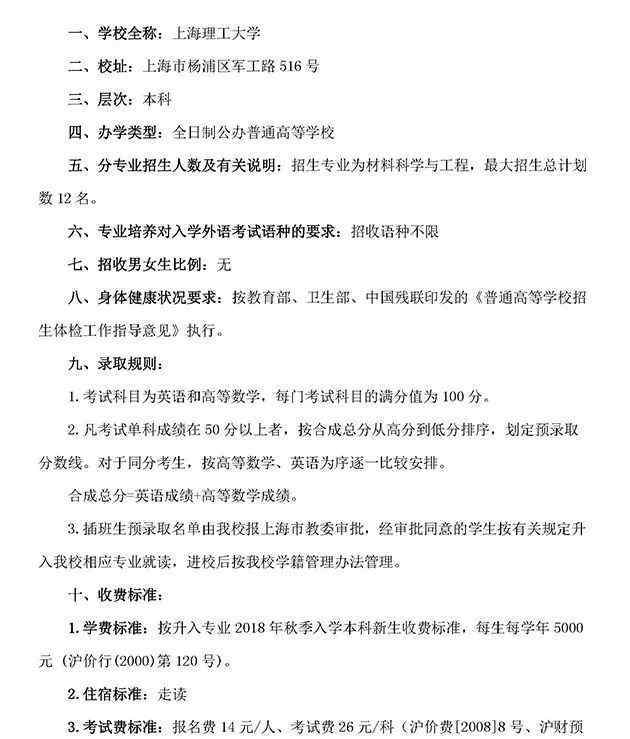 一、学校全称：上海理工大学

二、校址：上海市杨浦区军工路 516 号

三、层次：本科

四、办学类型：全日制公办普通高等学校

五、分专业招生人数及有关说明：招生专业为材料科学与工程，最大招生总计划数 12 名。

六、专业培养对入学外语考试语种的要求：招收语种不限

七、招收男女生比例：无

八、身体健康状况要求：按教育部、卫生部、中国残联印发的《普通高等学校招生体检工作指导意见》执行。

九、录取规则：

1. 考试科目为英语和高等数学，每门考试科目的满分值为 100 分。

2. 凡考试单科成绩在 50 分以上者，按合成总分从高分到低分排序，划定预录取分数线。对于同分考生，按高等数学、英语为序逐一比较安排。

合成总分=英语成绩+高等数学成绩。

3. 插班生预录取名单由我校报上海市教委审批，经审批同意的学生按有关规定升入我校相应专业就读，进校后按我校学籍管理办法管理。

十、收费标准：

1. 学费标准：按升入专业 2018 年秋季入学本科新生收费标准，每生每学年 5000 元（沪价行(2000)第 120 号）。

2. 住宿标准：走读

3. 考试费标准：报名费 14 元/人、考试费 26 元/科（沪价费[2008]8 号、沪财预